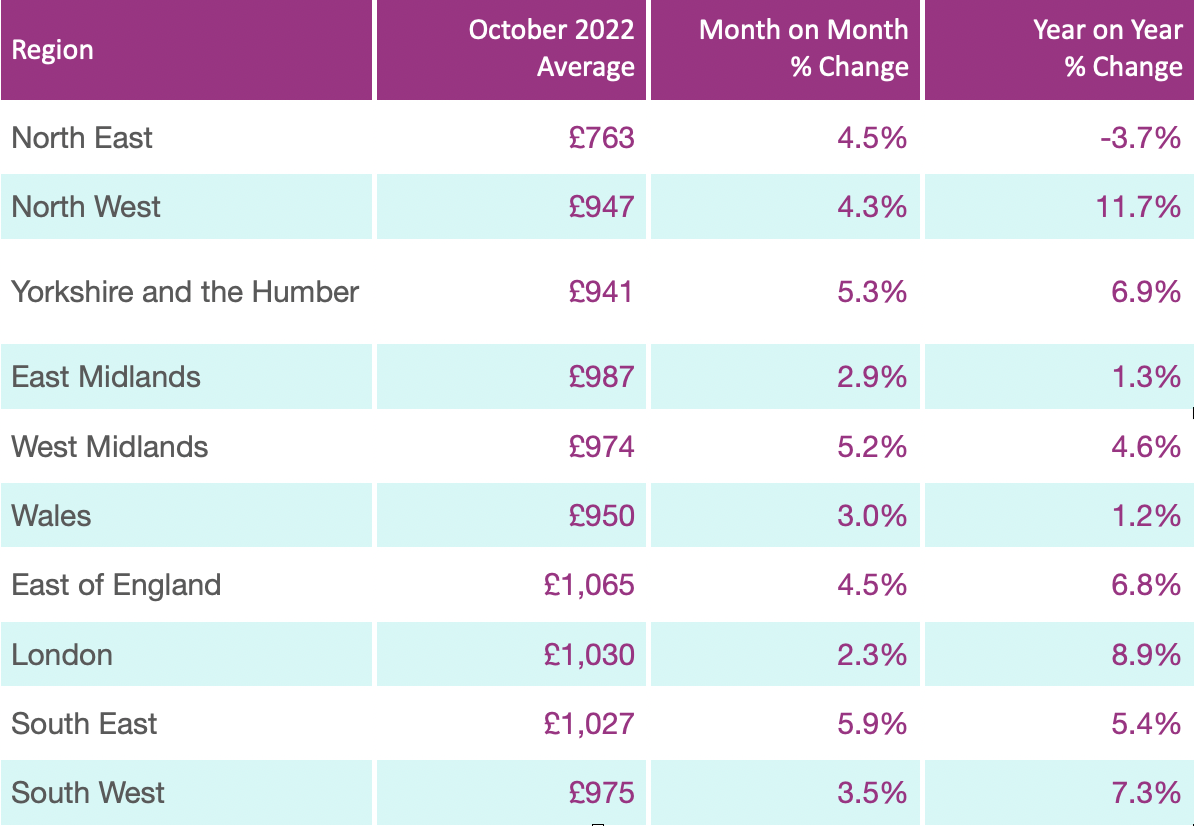 | Region | October 2022 Average | Month on Month % Change | Year on Year % Change |
|---|---|---|---|
| North East | £763 | 4.5% | -3.7% |
| North West | £947 | 4.3% | 11.7% |
| Yorkshire and the Humber | £941 | 5.3% | 6.9% |
| East Midlands | £987 | 2.9% | 1.3% |
| West Midlands | £974 | 5.2% | 4.6% |
| Wales | £950 | 3.0% | 1.2% |
| East of England | £1,065 | 4.5% | 6.8% |
| London | £1,030 | 2.3% | 8.9% |
| South East | £1,027 | 5.9% | 5.4% |
| South West | £975 | 3.5% | 7.3% |